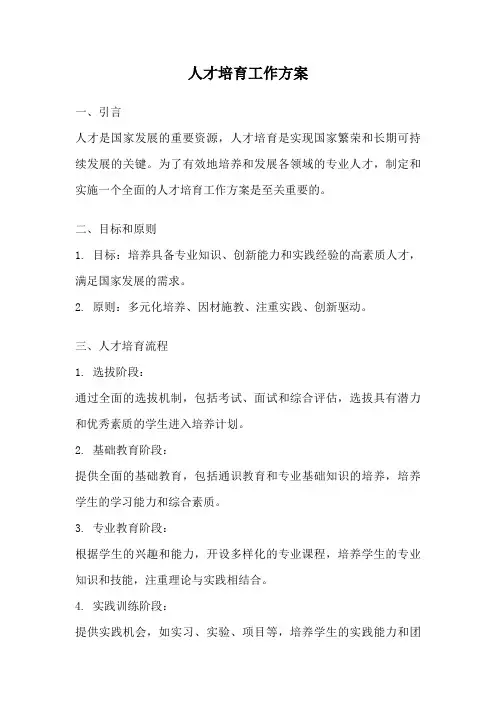 人才培育工作方案

一、引言

人才是国家发展的重要资源，人才培育是实现国家繁荣和长期可持续发展的关键。为了有效地培养和发展各领域的专业人才，制定和实施一个全面的人才培育工作方案是至关重要的。

二、目标和原则

1. 目标：培养具备专业知识、创新能力和实践经验的高素质人才，满足国家发展的需求。

2. 原则：多元化培养、因材施教、注重实践、创新驱动。

三、人才培育流程

1. 选拔阶段：

通过全面的选拔机制，包括考试、面试和综合评估，选拔具有潜力和优秀素质的学生进入培养计划。

2. 基础教育阶段：

提供全面的基础教育，包括通识教育和专业基础知识的培养，培养学生的学习能力和综合素质。

3. 专业教育阶段：

根据学生的兴趣和能力，开设多样化的专业课程，培养学生的专业知识和技能，注重理论与实践相结合。

4. 实践训练阶段：

提供实践机会，如实习、实验、项目等，培养学生的实践能力和团